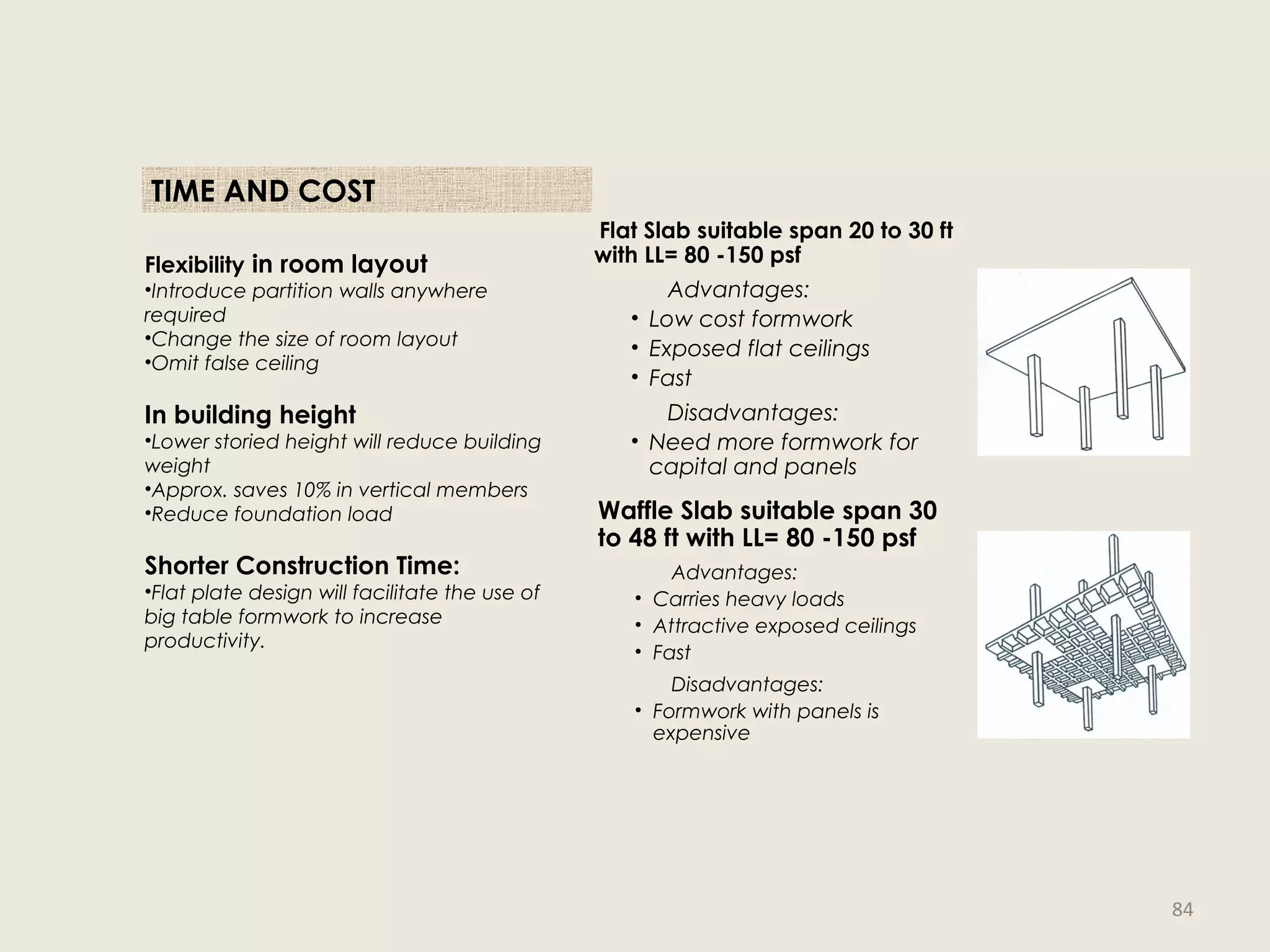 TIME AND COST

Flexibility in room layout
•Introduce partition walls anywhere required
•Change the size of room layout
•Omit false ceiling

In building height
•Lower storied height will reduce building weight
•Approx. saves 10% in vertical members
•Reduce foundation load

Shorter Construction Time:
•Flat plate design will facilitate the use of big table formwork to increase productivity.

Flat Slab suitable span 20 to 30 ft with LL= 80 -150 psf

Advantages:
• Low cost formwork
• Exposed flat ceilings
• Fast

Disadvantages:
• Need more formwork for capital and panels

Waffle Slab suitable span 30 to 48 ft with LL= 80 -150 psf

Advantages:
• Carries heavy loads
• Attractive exposed ceilings
• Fast

Disadvantages:
• Formwork with panels is expensive

84